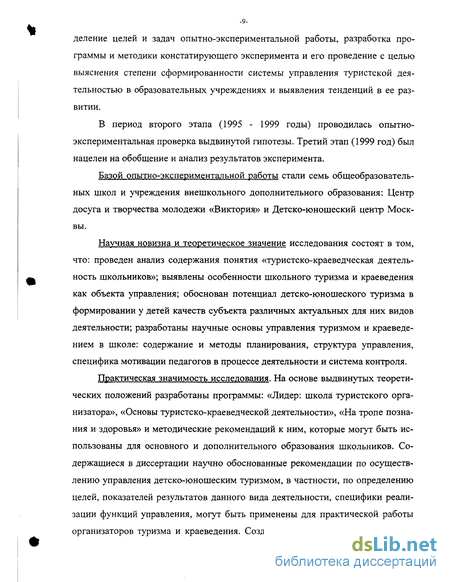 -9-

деление целей и задач опытно-экспериментальной работы, разработка программы и методики констатирующего эксперимента и его проведение с целью выяснения степени сформированности системы управления туристской деятельностью в образовательных учреждениях и выявления тенденций в ее развитии.

В период второго этапа (1995 - 1999 годы) проводилась опытно-экспериментальная проверка выдвинутой гипотезы. Третий этап (1999 год) был нацелен на обобщение и анализ результатов эксперимента.

Базой опытно-экспериментальной работы стали семь общеобразовательных школ и учреждения внешкольного дополнительного образования: Центр досуга и творчества молодежи «Виктория» и Детско-юношеский центр Москвы.

Научная новизна и теоретическое значение исследования состоят в том, что: проведен анализ содержания понятия «туристско-краеведческая деятельность школьников»; выявлены особенности школьного туризма и краеведения как объекта управления; обоснован потенциал детско-юношеского туризма в формировании у детей качеств субъекта различных актуальных для них видов деятельности; разработаны научные основы управления туризмом и краеведением в школе: содержание и методы планирования, структура управления, специфика мотивации педагогов в процессе деятельности и система контроля.

Практическая значимость исследования. На основе выдвинутых теоретических положений разработаны программы: «Лидер: школа туристского организатора», «Основы туристско-краеведческой деятельности», «На тропе познания и здоровья» и методические рекомендаций к ним, которые могут быть использованы для основного и дополнительного образования школьников. Содержащиеся в диссертации научно обоснованные рекомендации по осуществлению управления детско-юношеским туризмом, в частности, по определению целей, показателей результатов данного вида деятельности, специфики реализации функций управления, могут быть применены для практической работы организаторов туризма и краеведения. Созд

dsLib.net
библиотека диссертаций